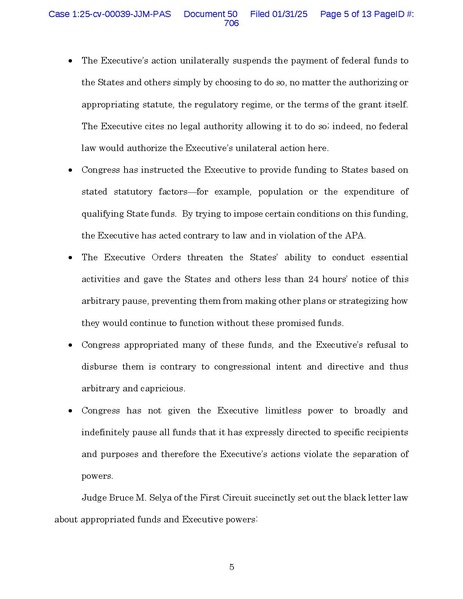 Case 1:25-cv-00039-JJM-PAS Document 50 Filed 01/31/25 Page 5 of 13 PageID #: 706

• The Executive's action unilaterally suspends the payment of federal funds to the States and others simply by choosing to do so, no matter the authorizing or appropriating statute, the regulatory regime, or the terms of the grant itself. The Executive cites no legal authority allowing it to do so; indeed, no federal law would authorize the Executive's unilateral action here.

• Congress has instructed the Executive to provide funding to States based on stated statutory factors—for example, population or the expenditure of qualifying State funds. By trying to impose certain conditions on this funding, the Executive has acted contrary to law and in violation of the APA.

• The Executive Orders threaten the States' ability to conduct essential activities and gave the States and others less than 24 hours' notice of this arbitrary pause, preventing them from making other plans or strategizing how they would continue to function without these promised funds.

• Congress appropriated many of these funds, and the Executive's refusal to disburse them is contrary to congressional intent and directive and thus arbitrary and capricious.

• Congress has not given the Executive limitless power to broadly and indefinitely pause all funds that it has expressly directed to specific recipients and purposes and therefore the Executive's actions violate the separation of powers.

Judge Bruce M. Selya of the First Circuit succinctly set out the black letter law about appropriated funds and Executive powers:

5